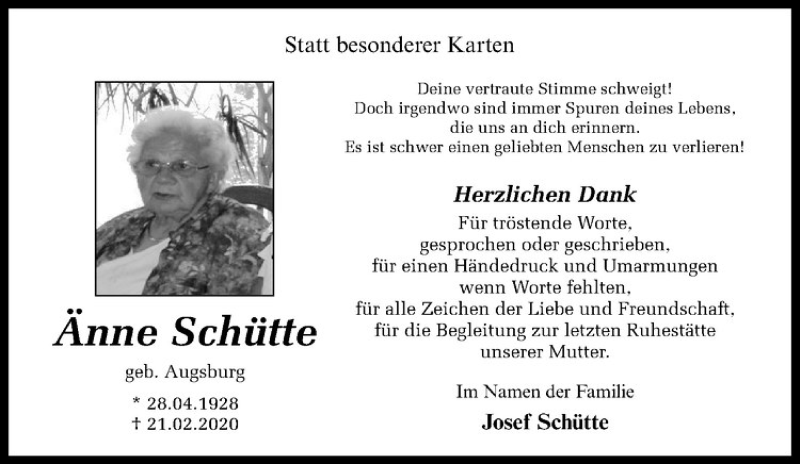 Statt besonderer Karten

Änne Schütte

geb. Augsburg

* 28.04.1928
† 21.02.2020

Deine vertraute Stimme schweigt!
Doch irgendwo sind immer Spuren deines Lebens,
die uns an dich erinnern.
Es ist schwer einen geliebten Menschen zu verlieren!

Herzlichen Dank

Für tröstende Worte,
gesprochen oder geschrieben,
für einen Händedruck und Umarmungen
wenn Worte fehlten,
für alle Zeichen der Liebe und Freundschaft,
für die Begleitung zur letzten Ruhestätte
unserer Mutter.

Im Namen der Familie

Josef Schütte